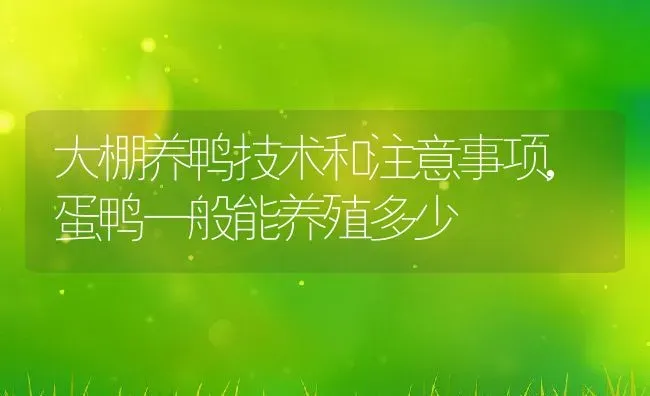 大棚养鸭技术和注意事项,蛋鸭一般能养殖多少